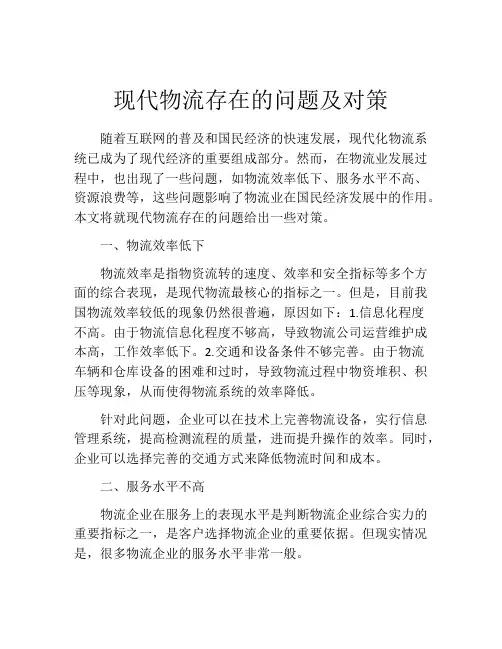 现代物流存在的问题及对策

随着互联网的普及和国民经济的快速发展，现代化物流系统已成为了现代经济的重要组成部分。然而，在物流业发展过程中，也出现了一些问题，如物流效率低下、服务水平不高、资源浪费等，这些问题影响了物流业在国民经济发展中的作用。本文将就现代物流存在的问题给出一些对策。

一、物流效率低下

物流效率是指物资流转的速度、效率和安全指标等多个方面的综合表现，是现代物流最核心的指标之一。但是，目前我国物流效率较低的现象仍然很普遍，原因如下：1.信息化程度不高。由于物流信息化程度不够高，导致物流公司运营维护成本高，工作效率低下。2.交通和设备条件不够完善。由于物流车辆和仓库设备的困难和过时，导致物流过程中物资堆积、积压等现象，从而使得物流系统的效率降低。

针对此问题，企业可以在技术上完善物流设备，实行信息管理系统，提高检测流程的质量，进而提升操作的效率。同时，企业可以选择完善的交通方式来降低物流时间和成本。

二、服务水平不高

物流企业在服务上的表现水平是判断物流企业综合实力的重要指标之一，是客户选择物流企业的重要依据。但现实情况是，很多物流企业的服务水平非常一般。